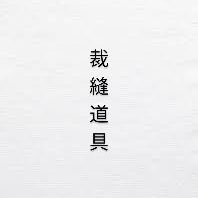 裁縫道具